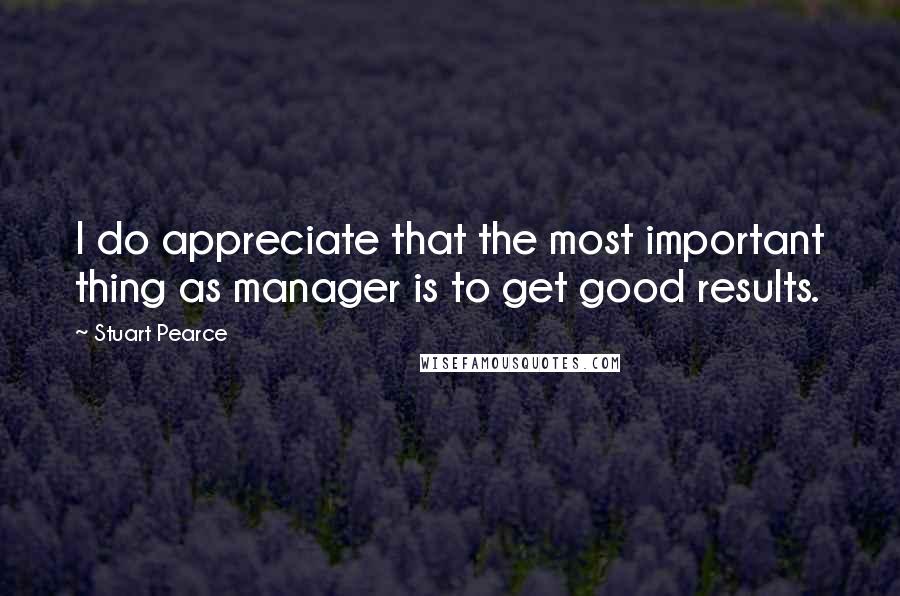 I do appreciate that the most important thing as manager is to get good results.

~ Stuart Pearce

WISEFAMOUSQUOTES.COM